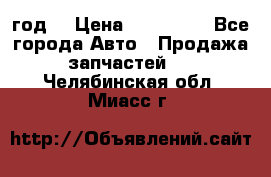 год    Цена             Все города Авто   Продажа запчастей   Челябинская обл Миасс г

http://Объявлений.сайт